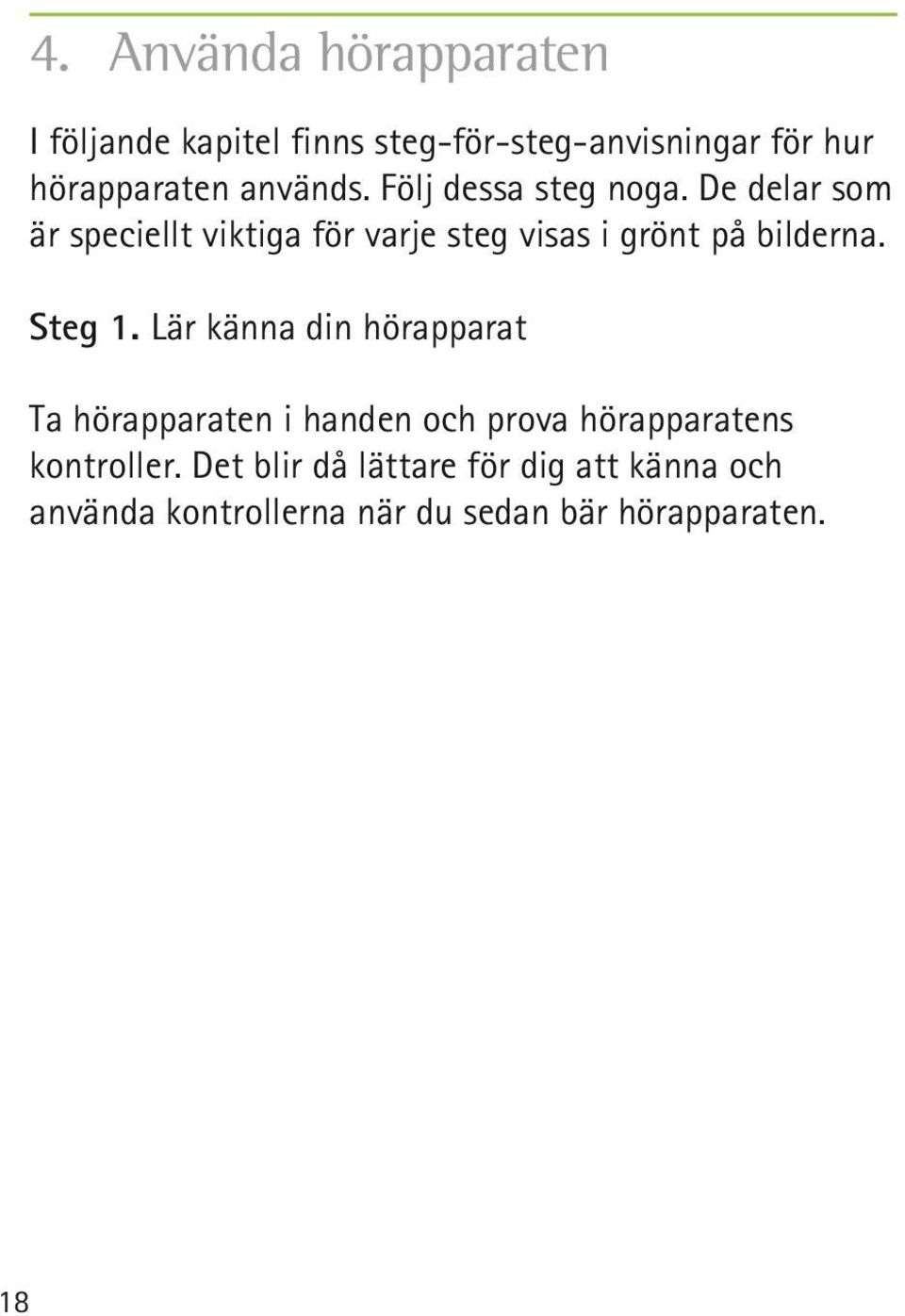 4. Använda hörapparaten

I följande kapitel finns steg-för-steg-anvisningar för hur hörapparaten används. Följ dessa steg noga. De delar som är speciellt viktiga för varje steg visas i grönt på bilderna.

Steg 1. Lär känna din hörapparat

Ta hörapparaten i handen och prova hörapparatens kontroller. Det blir då lättare för dig att känna och använda kontrollerna när du sedan bär hörapparaten.

18